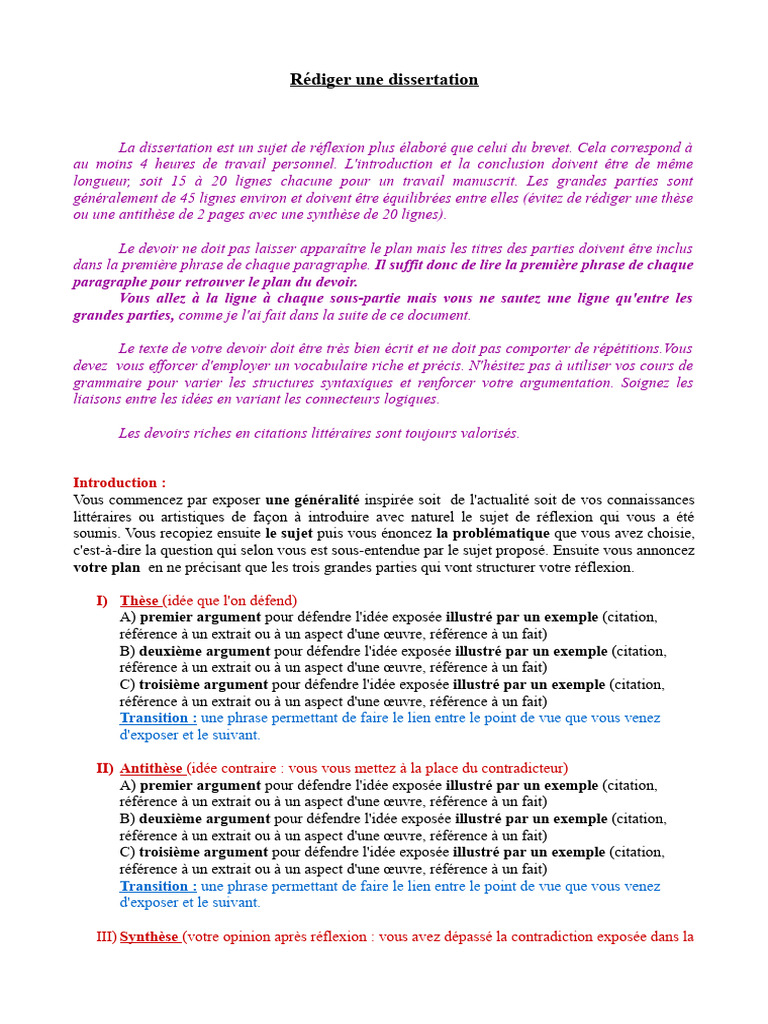 Rédiger une dissertation

La dissertation est un sujet de réflexion plus élaboré que celui du brevet. Cela correspond à au moins 4 heures de travail personnel. L'introduction et la conclusion doivent être de même longueur, soit 15 à 20 lignes chacune pour un travail manuscrit. Les grandes parties sont généralement de 45 lignes environ et doivent être équilibrées entre elles (évitez de rédiger une thèse ou une antithèse de 2 pages avec une synthèse de 20 lignes).

Le devoir ne doit pas laisser apparaître le plan mais les titres des parties doivent être inclus dans la première phrase de chaque paragraphe. Il suffit donc de lire la première phrase de chaque paragraphe pour retrouver le plan du devoir.
Vous allez à la ligne à chaque sous-partie mais vous ne sautez une ligne qu'entre les grandes parties, comme je l'ai fait dans la suite de ce document.

Le texte de votre devoir doit être très bien écrit et ne doit pas comporter de répétitions.Vous devez vous efforcer d'employer un vocabulaire riche et précis. N'hésitez pas à utiliser vos cours de grammaire pour varier les structures syntaxiques et renforcer votre argumentation. Soignez les liaisons entre les idées en variant les connecteurs logiques.

Les devoirs riches en citations littéraires sont toujours valorisés.

Introduction :
Vous commencez par exposer une généralité inspirée soit de l'actualité soit de vos connaissances littéraires ou artistiques de façon à introduire avec naturel le sujet de réflexion qui vous a été soumis. Vous recopiez ensuite le sujet puis vous énoncez la problématique que vous avez choisie, c'est-à-dire la question qui selon vous est sous-entendue par le sujet proposé. Ensuite vous annoncez votre plan en ne précisant que les trois grandes parties qui vont structurer votre réflexion.

I) Thèse (idée que l'on défend)
A) premier argument pour défendre l'idée exposée illustré par un exemple (citation, référence à un extrait ou à un aspect d'une œuvre, référence à un fait)
B) deuxième argument pour défendre l'idée exposée illustré par un exemple (citation, référence à un extrait ou à un aspect d'une œuvre, référence à un fait)
C) troisième argument pour défendre l'idée exposée illustré par un exemple (citation, référence à un extrait ou à un aspect d'une œuvre, référence à un fait)
Transition : une phrase permettant de faire le lien entre le point de vue que vous venez d'exposer et le suivant.

II) Antithèse (idée contraire : vous vous mettez à la place du contradicteur)
A) premier argument pour défendre l'idée exposée illustré par un exemple (citation, référence à un extrait ou à un aspect d'une œuvre, référence à un fait)
B) deuxième argument pour défendre l'idée exposée illustré par un exemple (citation, référence à un extrait ou à un aspect d'une œuvre, référence à un fait)
C) troisième argument pour défendre l'idée exposée illustré par un exemple (citation, référence à un extrait ou à un aspect d'une œuvre, référence à un fait)
Transition : une phrase permettant de faire le lien entre le point de vue que vous venez d'exposer et le suivant.

III) Synthèse (votre opinion après réflexion : vous avez dépassé la contradiction exposée dans la